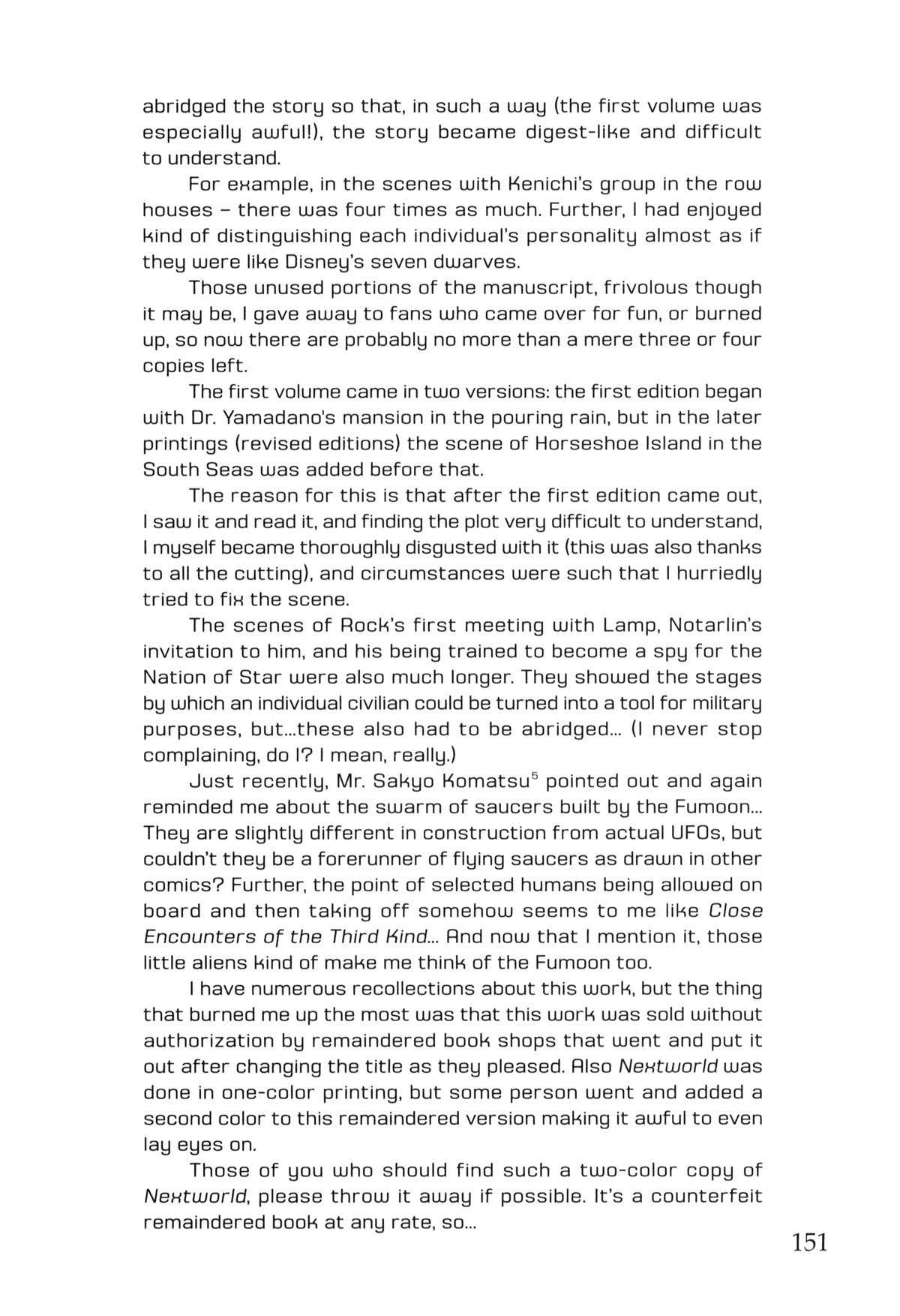 abridged the story so that, in such a way (the first volume was especially awful!), the story became digest-like and difficult to understand.

For example, in the scenes with Kenichi's group in the row houses – there was four times as much. Further, I had enjoyed kind of distinguishing each individual's personality almost as if they were like Disney's seven dwarves.

Those unused portions of the manuscript, frivolous though it may be, I gave away to fans who came over for fun, or burned up, so now there are probably no more than a mere three or four copies left.

The first volume came in two versions: the first edition began with Dr. Yamadano's mansion in the pouring rain, but in the later printings (revised editions) the scene of Horseshoe Island in the South Seas was added before that.

The reason for this is that after the first edition came out, I saw it and read it, and finding the plot very difficult to understand, I myself became thoroughly disgusted with it (this was also thanks to all the cutting), and circumstances were such that I hurriedly tried to fix the scene.

The scenes of Rock's first meeting with Lamp, Notarlin's invitation to him, and his being trained to become a spy for the Nation of Star were also much longer. They showed the stages by which an individual civilian could be turned into a tool for military purposes, but...these also had to be abridged... (I never stop complaining, do I? I mean, really.)

Just recently, Mr. Sakyo Komatsu$^5$ pointed out and again reminded me about the swarm of saucers built by the Fumoon... They are slightly different in construction from actual UFOs, but couldn't they be a forerunner of flying saucers as drawn in other comics? Further, the point of selected humans being allowed on board and then taking off somehow seems to me like Close Encounters of the Third Kind... And now that I mention it, those little aliens kind of make me think of the Fumoon too.

I have numerous recollections about this work, but the thing that burned me up the most was that this work was sold without authorization by remaindered book shops that went and put it out after changing the title as they pleased. Also Nextworld was done in one-color printing, but some person went and added a second color to this remaindered version making it awful to even lay eyes on.

Those of you who should find such a two-color copy of Nextworld, please throw it away if possible. It's a counterfeit remaindered book at any rate, so...

151